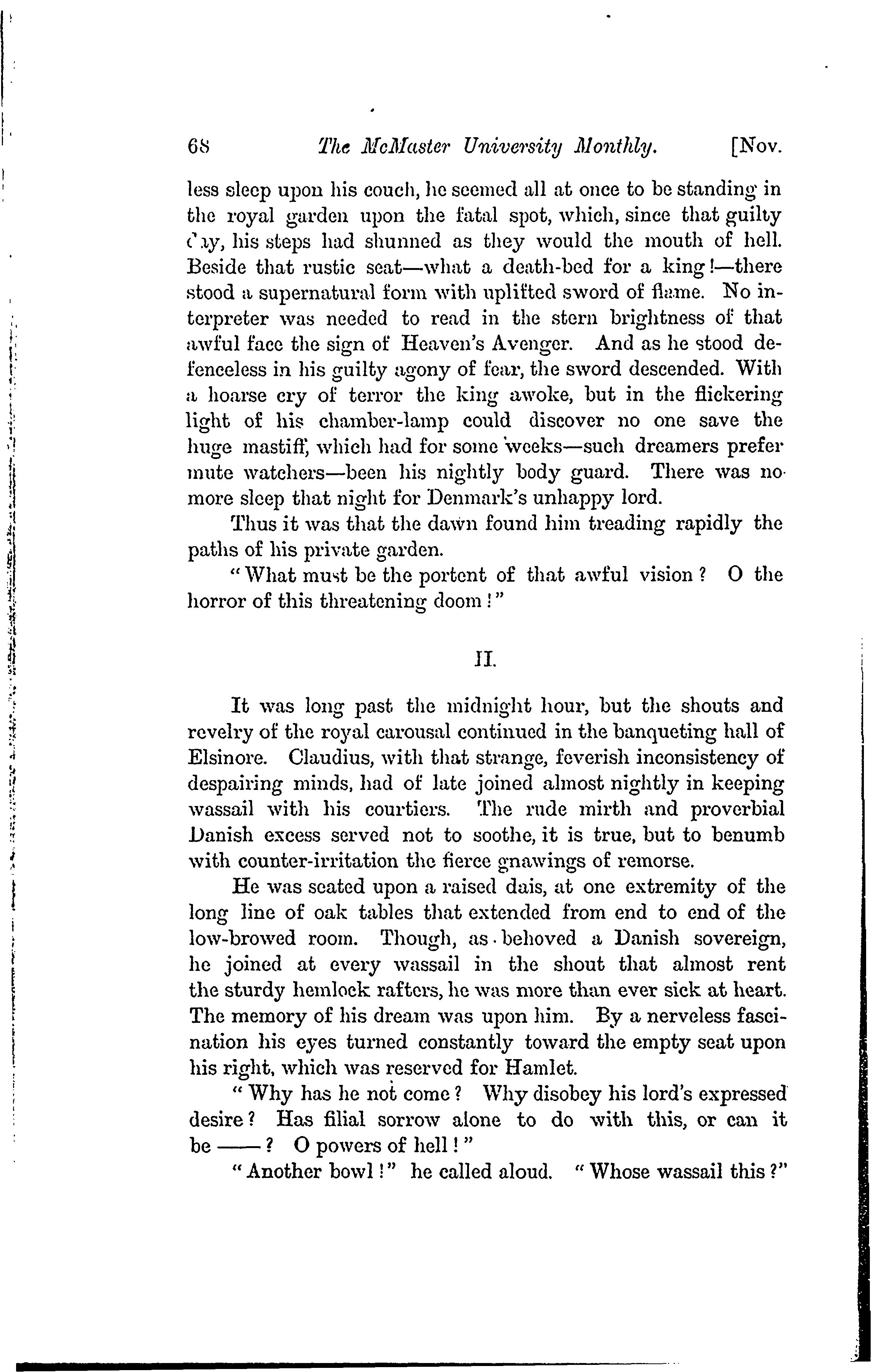 68 The McMaster University Monthly. [Nov.

less sleep upon his couch, he seemed all at once to be standing in the royal garden upon the fatal spot, which, since that guilty day, his steps had shunned as they would the mouth of hell. Beside that rustic seat—what a death-bed for a king!—there stood a supernatural form with uplifted sword of flame. No interpreter was needed to read in the stern brightness of that awful face the sign of Heaven's Avenger. And as he stood defenceless in his guilty agony of fear, the sword descended. With a hoarse cry of terror the king awoke, but in the flickering light of his chamber-lamp could discover no one save the huge mastiff, which had for some weeks—such dreamers prefer mute watchers—been his nightly body guard. There was no more sleep that night for Denmark's unhappy lord.

Thus it was that the dawn found him treading rapidly the paths of his private garden.

"What must be the portent of that awful vision? O the horror of this threatening doom!"

II.

It was long past the midnight hour, but the shouts and revelry of the royal carousal continued in the banqueting hall of Elsinore. Claudius, with that strange, feverish inconsistency of despairing minds, had of late joined almost nightly in keeping wassail with his courtiers. The rude mirth and proverbial Danish excess served not to soothe, it is true, but to benumb with counter-irritation the fierce gnawings of remorse.

He was seated upon a raised dais, at one extremity of the long line of oak tables that extended from end to end of the low-browed room. Though, as behoved a Danish sovereign, he joined at every wassail in the shout that almost rent the sturdy hemlock rafters, he was more than ever sick at heart. The memory of his dream was upon him. By a nerveless fascination his eyes turned constantly toward the empty seat upon his right, which was reserved for Hamlet.

"Why has he not come? Why disobey his lord's expressed desire? Has filial sorrow alone to do with this, or can it be ——? O powers of hell!"

"Another bowl!" he called aloud. "Whose wassail this?"